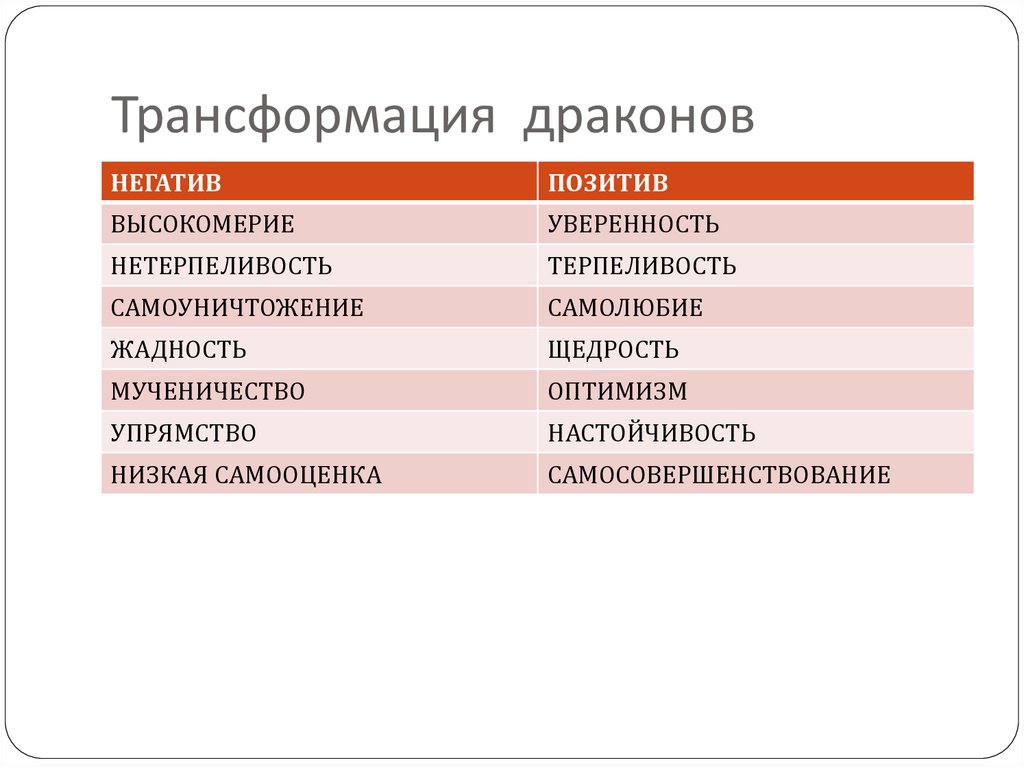 Трансформация драконов

| НЕГАТИВ | ПОЗИТИВ |
|---|---|
| ВЫСОКОМЕРИЕ | УВЕРЕННОСТЬ |
| НЕТЕРПЕЛИВОСТЬ | ТЕРПЕЛИВОСТЬ |
| САМОУНИЧТОЖЕНИЕ | САМОЛЮБИЕ |
| ЖАДНОСТЬ | ЩЕДРОСТЬ |
| МУЧЕНИЧЕСТВО | ОПТИМИЗМ |
| УПРЯМСТВО | НАСТОЙЧИВОСТЬ |
| НИЗКАЯ САМООЦЕНКА | САМОСОВЕРШЕНСТВОВАНИЕ |